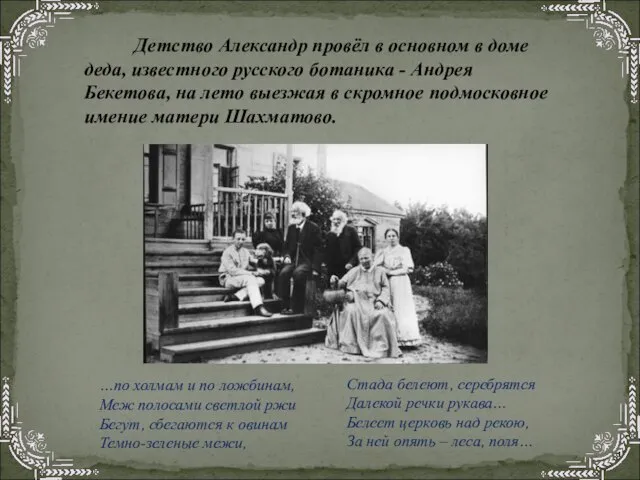 Детство Александр провёл в основном в доме деда, известного русского ботаника - Андрея Бекетова, на лето выезжая в скромное подмосковное имение матери Шахматово.

…по холмам и по ложбинам,
Меж полосами светлой ржи
Бегут, сбегаются к овинам
Темно-зеленые межи,

Стада белеют, серебрятся
Далекой речки рукава…
Белеет церковь над рекою,
За ней опять – леса, поля…